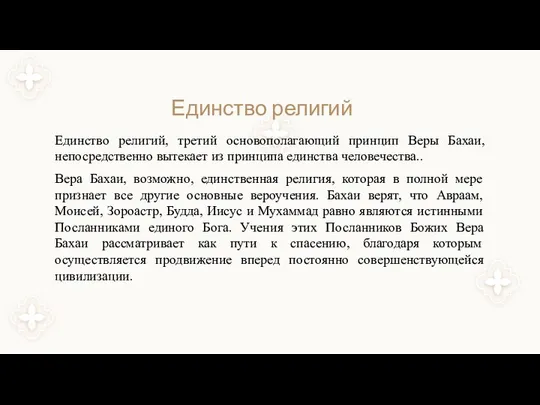 Единство религий

Единство религий, третий основополагающий принцип Веры Бахаи, непосредственно вытекает из принципа единства человечества..

Вера Бахаи, возможно, единственная религия, которая в полной мере признает все другие основные вероучения. Бахаи верят, что Авраам, Моисей, Зороастр, Будда, Иисус и Мухаммад равно являются истинными Посланниками единого Бога. Учения этих Посланников Божих Вера Бахаи рассматривает как пути к спасению, благодаря которым осуществляется продвижение вперед постоянно совершенствующейся цивилизации.